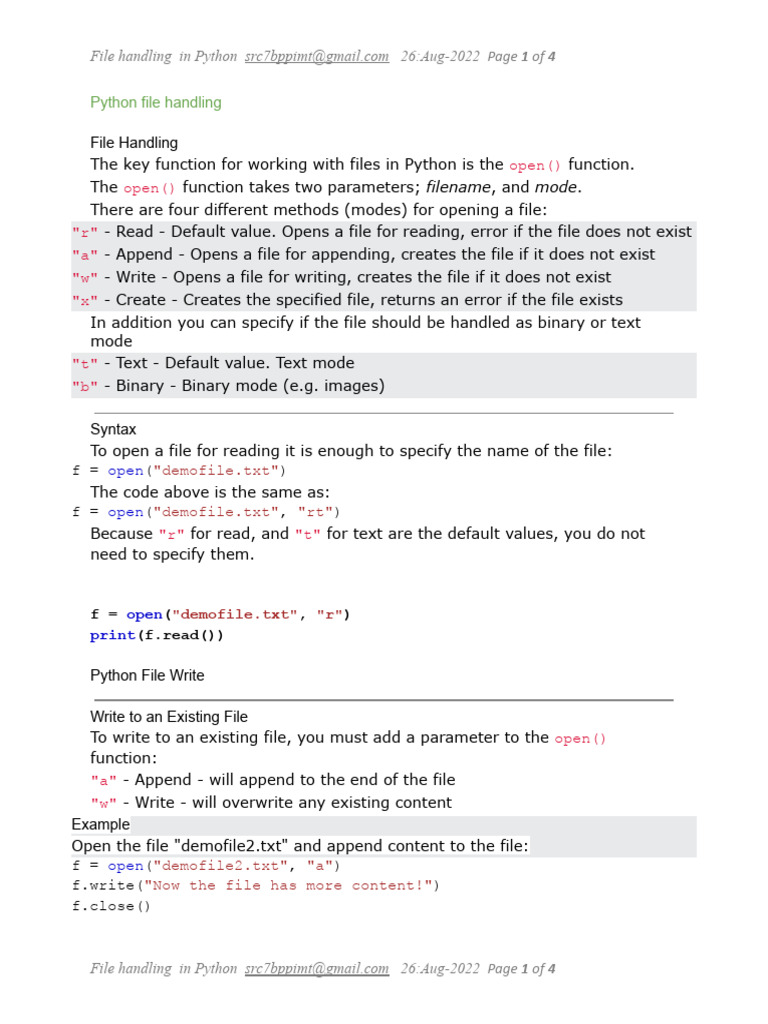 File handling in Python src7bppimt@gmail.com 26:Aug-2022 Page 1 of 4

Python file handling

File Handling

The key function for working with files in Python is the open() function.

The open() function takes two parameters; filename, and mode.

There are four different methods (modes) for opening a file:

"r" - Read - Default value. Opens a file for reading, error if the file does not exist

"a" - Append - Opens a file for appending, creates the file if it does not exist

"w" - Write - Opens a file for writing, creates the file if it does not exist

"x" - Create - Creates the specified file, returns an error if the file exists

In addition you can specify if the file should be handled as binary or text mode

"t" - Text - Default value. Text mode

"b" - Binary - Binary mode (e.g. images)

Syntax

To open a file for reading it is enough to specify the name of the file:

f = open("demofile.txt")

The code above is the same as:

f = open("demofile.txt", "rt")

Because "r" for read, and "t" for text are the default values, you do not need to specify them.

f = open("demofile.txt", "r")
print(f.read())

Python File Write

Write to an Existing File

To write to an existing file, you must add a parameter to the open() function:

"a" - Append - will append to the end of the file

"w" - Write - will overwrite any existing content

Example

Open the file "demofile2.txt" and append content to the file:

f = open("demofile2.txt", "a")
f.write("Now the file has more content!")
f.close()

File handling in Python src7bppimt@gmail.com 26:Aug-2022 Page 1 of 4